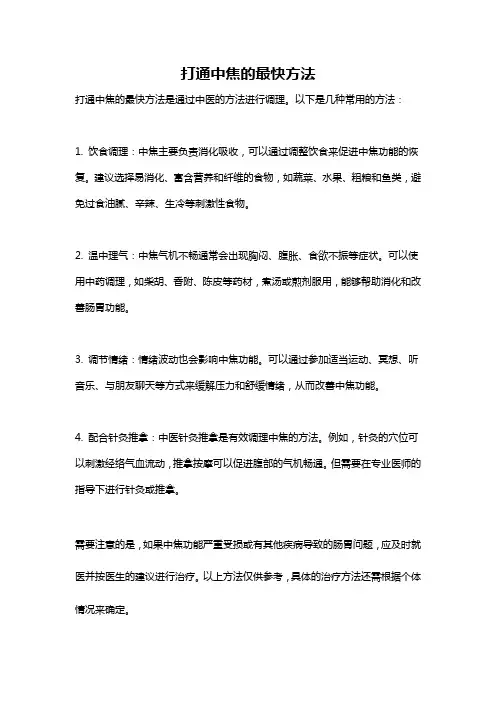 打通中焦的最快方法

打通中焦的最快方法是通过中医的方法进行调理。以下是几种常用的方法：

1. 饮食调理：中焦主要负责消化吸收，可以通过调整饮食来促进中焦功能的恢复。建议选择易消化、富含营养和纤维的食物，如蔬菜、水果、粗粮和鱼类，避免过食油腻、辛辣、生冷等刺激性食物。

2. 温中理气：中焦气机不畅通常会出现胸闷、腹胀、食欲不振等症状。可以使用中药调理，如柴胡、香附、陈皮等药材，煮汤或煎剂服用，能够帮助消化和改善肠胃功能。

3. 调节情绪：情绪波动也会影响中焦功能。可以通过参加适当运动、冥想、听音乐、与朋友聊天等方式来缓解压力和舒缓情绪，从而改善中焦功能。

4. 配合针灸推拿：中医针灸推拿是有效调理中焦的方法。例如，针灸的穴位可以刺激经络气血流动，推拿按摩可以促进腹部的气机畅通。但需要在专业医师的指导下进行针灸或推拿。

需要注意的是，如果中焦功能严重受损或有其他疾病导致的肠胃问题，应及时就医并按医生的建议进行治疗。以上方法仅供参考，具体的治疗方法还需根据个体情况来确定。